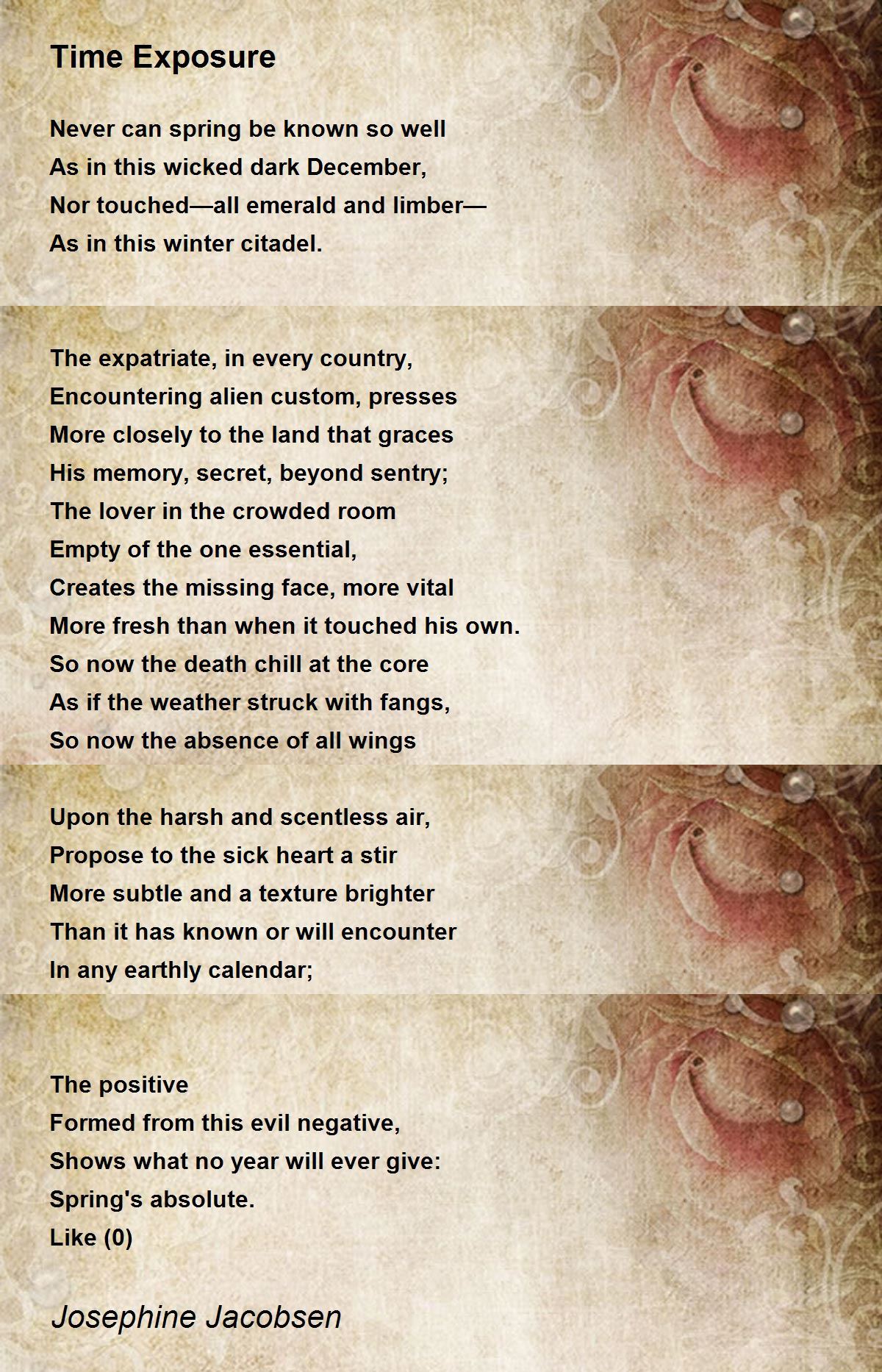 Time Exposure

Never can spring be known so well
As in this wicked dark December,
Nor touched—all emerald and limber—
As in this winter citadel.

The expatriate, in every country,
Encountering alien custom, presses
More closely to the land that graces
His memory, secret, beyond sentry;
The lover in the crowded room
Empty of the one essential,
Creates the missing face, more vital
More fresh than when it touched his own.
So now the death chill at the core
As if the weather struck with fangs,
So now the absence of all wings

Upon the harsh and scentless air,
Propose to the sick heart a stir
More subtle and a texture brighter
Than it has known or will encounter
In any earthly calendar;

The positive
Formed from this evil negative,
Shows what no year will ever give:
Spring's absolute.
Like (0)

Josephine Jacobsen